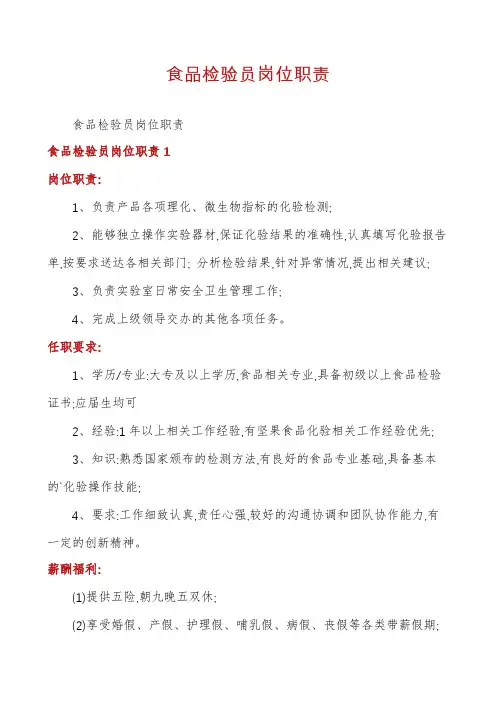 食品检验员岗位职责

食品检验员岗位职责

食品检验员岗位职责 1

岗位职责:

1、负责产品各项理化、微生物指标的化验检测;

2、能够独立操作实验器材,保证化验结果的准确性,认真填写化验报告单,按要求送达各相关部门; 分析检验结果,针对异常情况,提出相关建议;

3、负责实验室日常安全卫生管理工作;

4、完成上级领导交办的其他各项任务。

任职要求:

1、学历/专业:大专及以上学历,食品相关专业,具备初级以上食品检验证书;应届生均可

2、经验:1 年以上相关工作经验,有坚果食品化验相关工作经验优先;

3、知识:熟悉国家颁布的检测方法,有良好的食品专业基础,具备基本的`化验操作技能;

4、要求:工作细致认真,责任心强,较好的沟通协调和团队协作能力,有一定的创新精神。

薪酬福利:

(1)提供五险,朝九晚五双休;

(2)享受婚假、产假、护理假、哺乳假、病假、丧假等各类带薪假期;